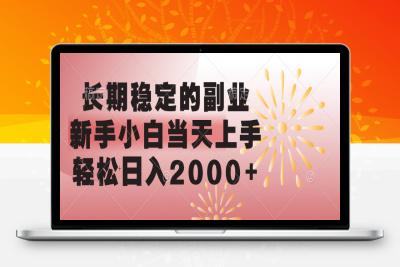 长期稳定的副业
新手小白当天上手
轻松日入2000+